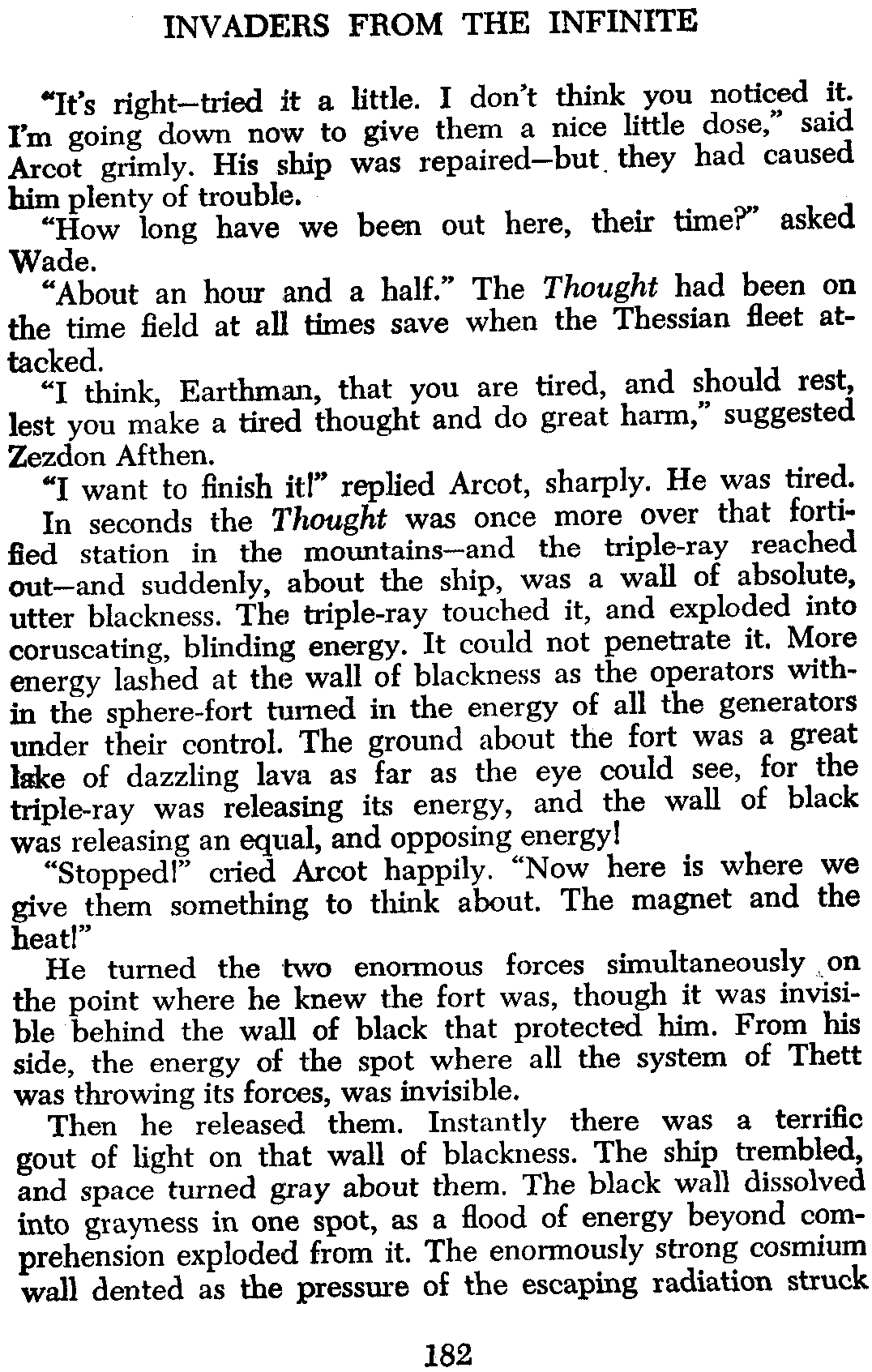 INVADERS FROM THE INFINITE

"It's right—tried it a little. I don't think you noticed it. I'm going down now to give them a nice little dose," said Arcot grimly. His ship was repaired—but they had caused him plenty of trouble.

"How long have we been out here, their time?" asked Wade.

"About an hour and a half." The Thought had been on the time field at all times save when the Thessian fleet attacked.

"I think, Earthman, that you are tired, and should rest, lest you make a tired thought and do great harm," suggested Zezdon Afthen.

"I want to finish it!" replied Arcot, sharply. He was tired.

In seconds the Thought was once more over that fortified station in the mountains—and the triple-ray reached out—and suddenly, about the ship, was a wall of absolute, utter blackness. The triple-ray touched it, and exploded into coruscating, blinding energy. It could not penetrate it. More energy lashed at the wall of blackness as the operators within the sphere-fort turned in the energy of all the generators under their control. The ground about the fort was a great lake of dazzling lava as far as the eye could see, for the triple-ray was releasing its energy, and the wall of black was releasing an equal, and opposing energy!

"Stopped!" cried Arcot happily. "Now here is where we give them something to think about. The magnet and the heat!"

He turned the two enormous forces simultaneously on the point where he knew the fort was, though it was invisible behind the wall of black that protected him. From his side, the energy of the spot where all the system of Thett was throwing its forces, was invisible.

Then he released them. Instantly there was a terrific gout of light on that wall of blackness. The ship trembled, and space turned gray about them. The black wall dissolved into grayness in one spot, as a flood of energy beyond comprehension exploded from it. The enormously strong cosmium wall dented as the pressure of the escaping radiation struck

182